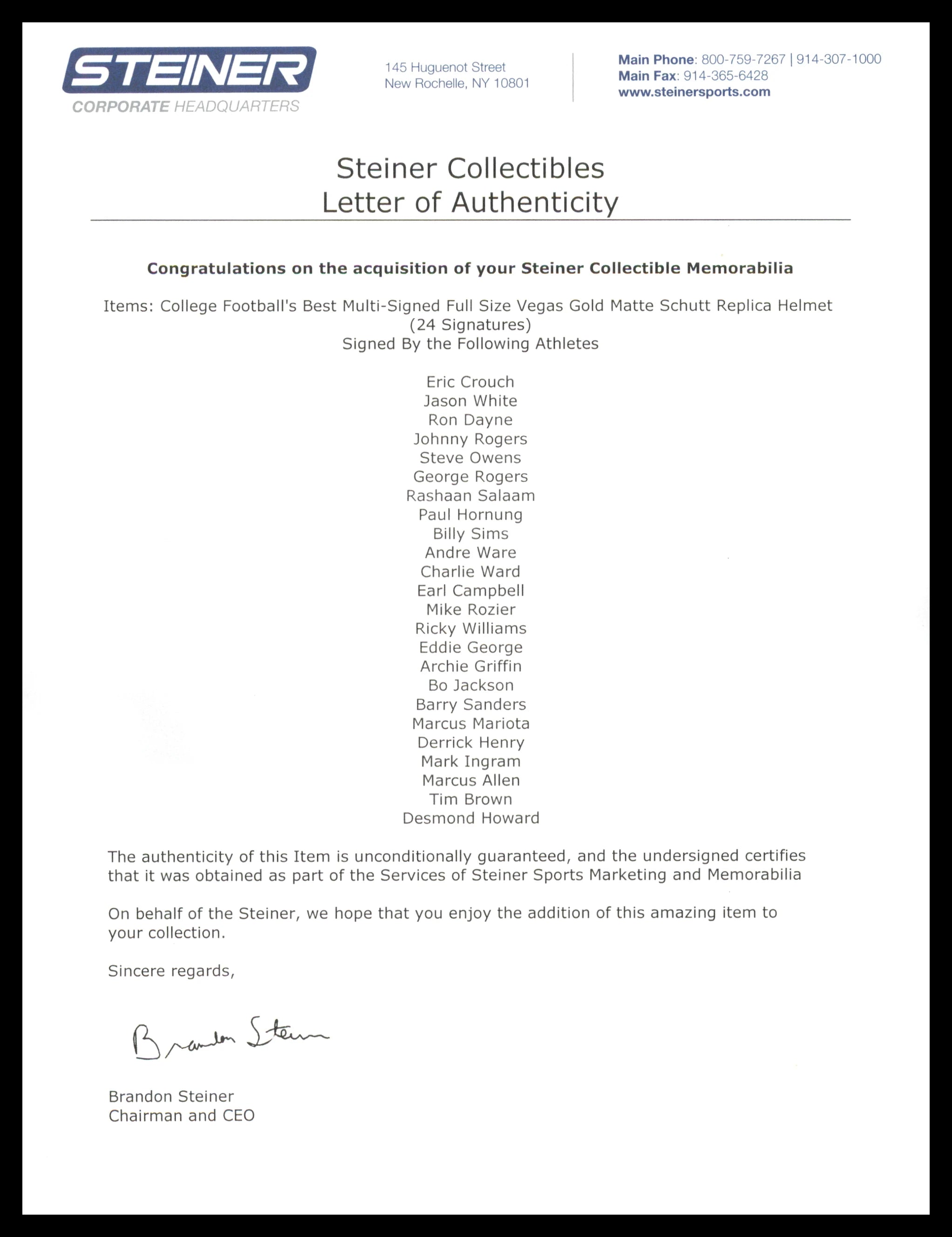 STEINER
CORPORATE HEADQUARTERS

145 Huguenot Street
New Rochelle, NY 10801

Main Phone: 800-759-7267 | 914-307-1000
Main Fax: 914-365-6428
www.steinersports.com

Steiner Collectibles
Letter of Authenticity

Congratulations on the acquisition of your Steiner Collectible Memorabilia

Items: College Football's Best Multi-Signed Full Size Vegas Gold Matte Schutt Replica Helmet (24 Signatures)
Signed By the Following Athletes

Eric Crouch
Jason White
Ron Dayne
Johnny Rogers
Steve Owens
George Rogers
Rashaan Salaam
Paul Hornung
Billy Sims
Andre Ware
Charlie Ward
Earl Campbell
Mike Rozier
Ricky Williams
Eddie George
Archie Griffin
Bo Jackson
Barry Sanders
Marcus Mariota
Derrick Henry
Mark Ingram
Marcus Allen
Tim Brown
Desmond Howard

The authenticity of this Item is unconditionally guaranteed, and the undersigned certifies that it was obtained as part of the Services of Steiner Sports Marketing and Memorabilia

On behalf of the Steiner, we hope that you enjoy the addition of this amazing item to your collection.

Sincere regards,

Brandon Steiner

Brandon Steiner
Chairman and CEO